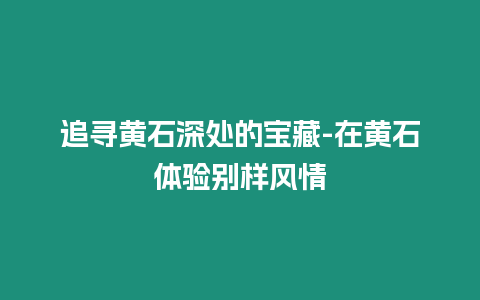 追寻黄石深处的宝藏-在黄石体验别样风情